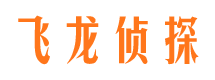 飞龙侦探